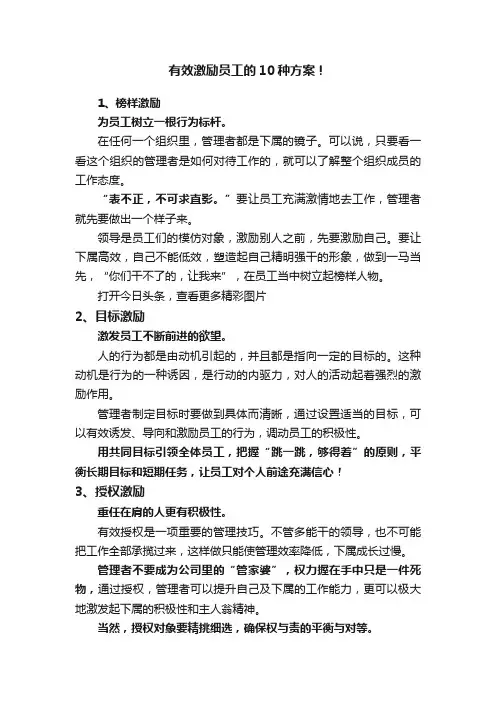 有效激励员工的10种方案！

1、榜样激励

为员工树立一根行为标杆。

在任何一个组织里，管理者都是下属的镜子。可以说，只要看一看这个组织的管理者是如何对待工作的，就可以了解整个组织成员的工作态度。

“表不正，不可求直影。”要让员工充满激情地去工作，管理者就先要做出一个样子来。

领导是员工们的模仿对象，激励别人之前，先要激励自己。要让下属高效，自己不能低效，塑造起自己精明强干的形象，做到一马当先，“你们干不了的，让我来”，在员工当中树立起榜样人物。

打开今日头条，查看更多精彩图片

2、目标激励

激发员工不断前进的欲望。

人的行为都是由动机引起的，并且都是指向一定的目标的。这种动机是行为的一种诱因，是行动的内驱力，对人的活动起着强烈的激励作用。

管理者制定目标时要做到具体而清晰，通过设置适当的目标，可以有效诱发、导向和激励员工的行为，调动员工的积极性。

用共同目标引领全体员工，把握“跳一跳，够得着”的原则，平衡长期目标和短期任务，让员工对个人前途充满信心！

3、授权激励

重任在肩的人更有积极性。

有效授权是一项重要的管理技巧。不管多能干的领导，也不可能把工作全部承揽过来，这样做只能使管理效率降低，下属成长过慢。

管理者不要成为公司里的“管家婆”，权力握在手中只是一件死物，通过授权，管理者可以提升自己及下属的工作能力，更可以极大地激发起下属的积极性和主人翁精神。

当然，授权对象要精挑细选，确保权与责的平衡与对等。